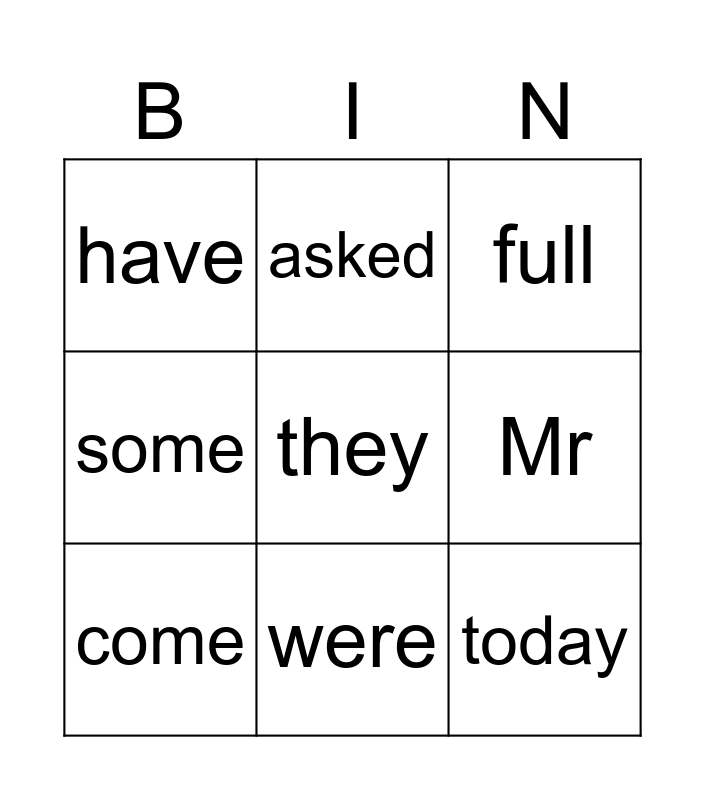 | B | I | N |
|---|---|---|
| have | asked | full |
| some | they | Mr |
| come | were | today |